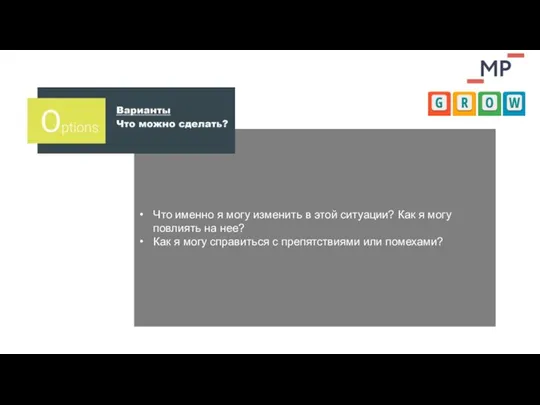 MP

G R O W

Options

Варианты
Что можно сделать?

• Что именно я могу изменить в этой ситуации? Как я могу повлиять на нее?
• Как я могу справиться с препятствиями или помехами?